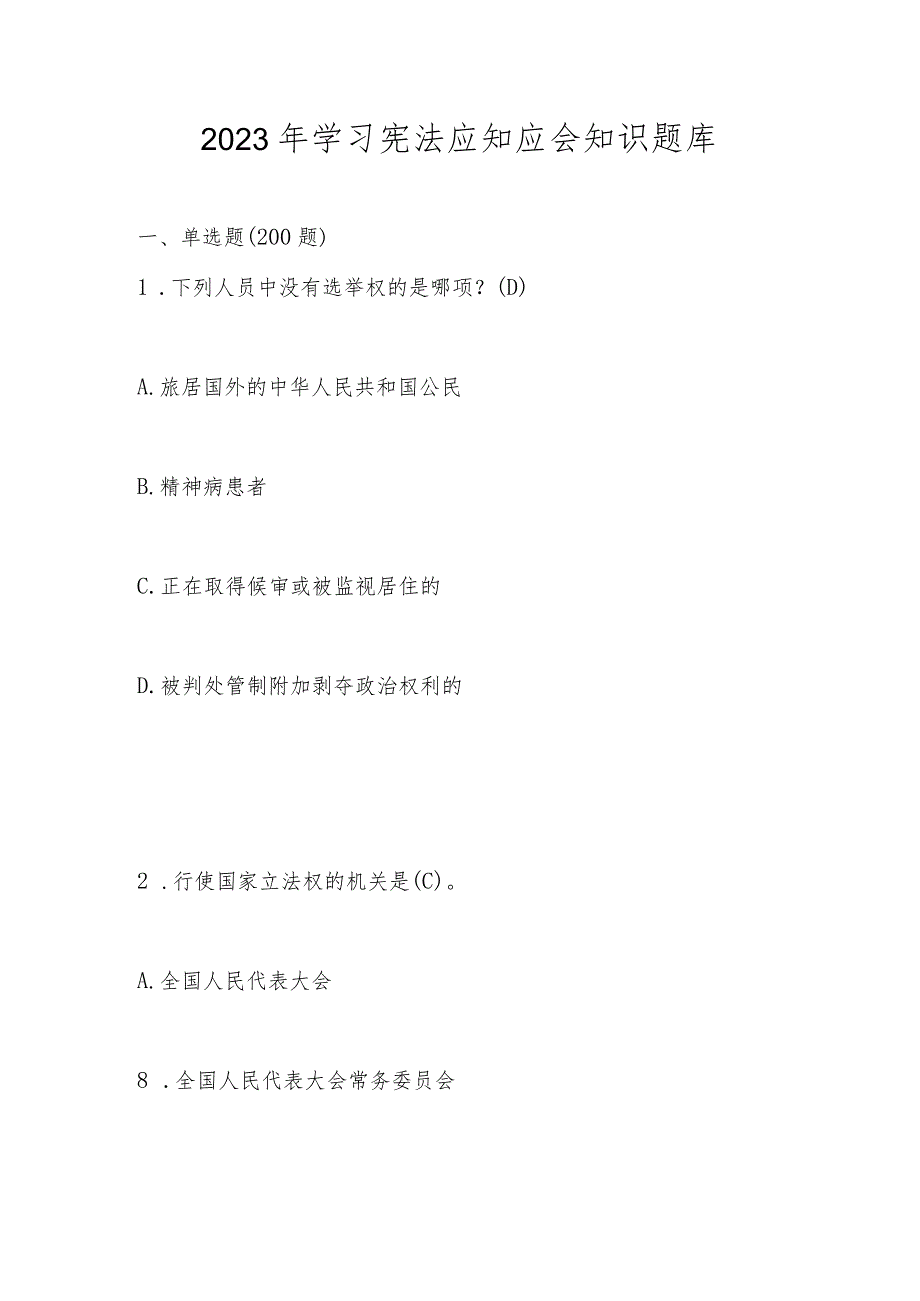 2023年学习宪法应知应会知识题库

一、单选题(200题)

1．下列人员中没有选举权的是哪项？(D)

A.旅居国外的中华人民共和国公民

B.精神病患者

C.正在取得候审或被监视居住的

D.被判处管制附加剥夺政治权利的

2．行使国家立法权的机关是(C)。

A.全国人民代表大会

8．全国人民代表大会常务委员会